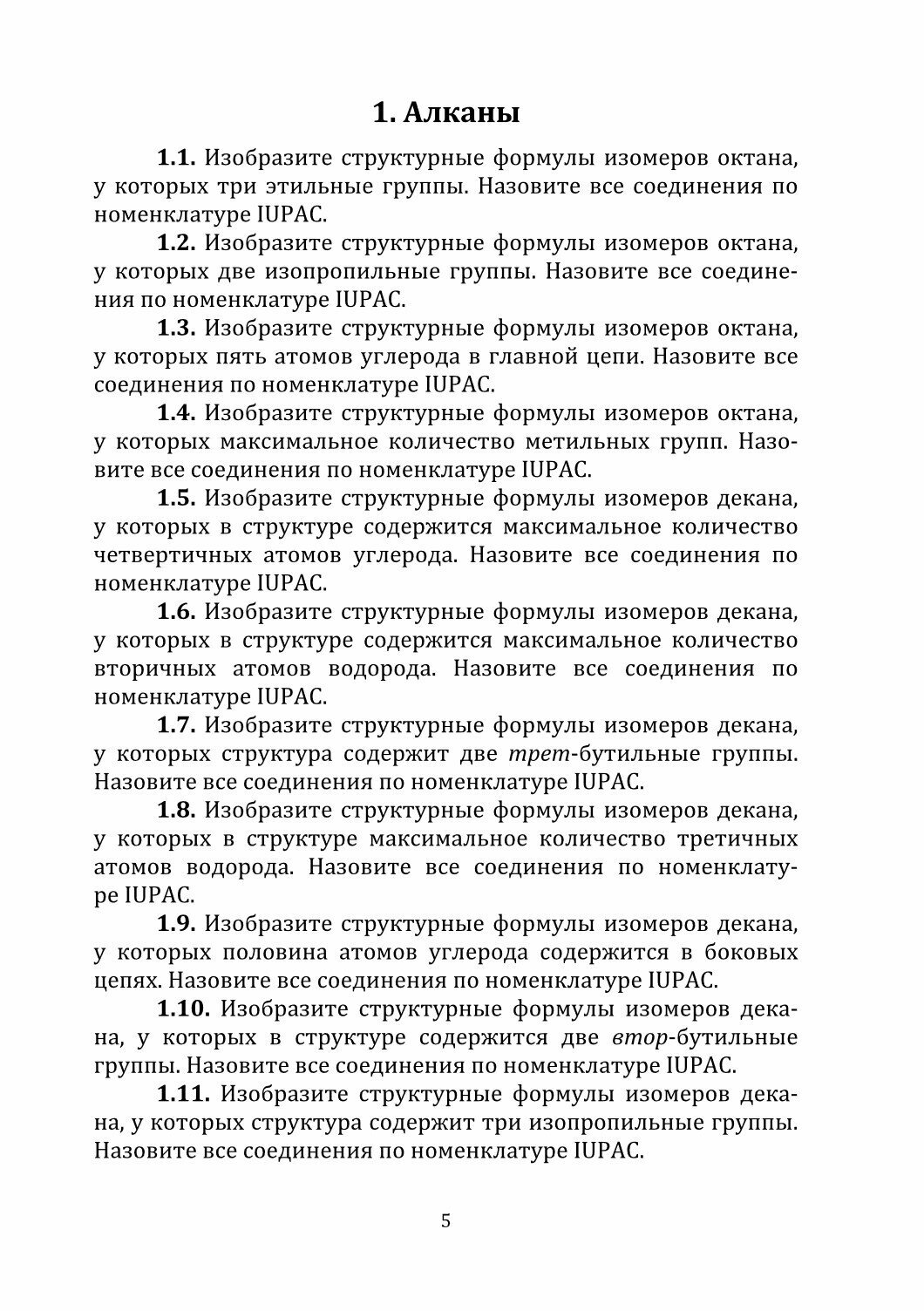 1. Алканы

1.1. Изобразите структурные формулы изомеров октана, у которых три этильные группы. Назовите все соединения по номенклатуре IUPAC.

1.2. Изобразите структурные формулы изомеров октана, у которых две изопропильные группы. Назовите все соединения по номенклатуре IUPAC.

1.3. Изобразите структурные формулы изомеров октана, у которых пять атомов углерода в главной цепи. Назовите все соединения по номенклатуре IUPAC.

1.4. Изобразите структурные формулы изомеров октана, у которых максимальное количество метильных групп. Назовите все соединения по номенклатуре IUPAC.

1.5. Изобразите структурные формулы изомеров декана, у которых в структуре содержится максимальное количество четвертичных атомов углерода. Назовите все соединения по номенклатуре IUPAC.

1.6. Изобразите структурные формулы изомеров декана, у которых в структуре содержится максимальное количество вторичных атомов водорода. Назовите все соединения по номенклатуре IUPAC.

1.7. Изобразите структурные формулы изомеров декана, у которых структура содержит две трет-бутильные группы. Назовите все соединения по номенклатуре IUPAC.

1.8. Изобразите структурные формулы изомеров декана, у которых в структуре максимальное количество третичных атомов водорода. Назовите все соединения по номенклатуре IUPAC.

1.9. Изобразите структурные формулы изомеров декана, у которых половина атомов углерода содержится в боковых цепях. Назовите все соединения по номенклатуре IUPAC.

1.10. Изобразите структурные формулы изомеров декана, у которых в структуре содержится две втор-бутильные группы. Назовите все соединения по номенклатуре IUPAC.

1.11. Изобразите структурные формулы изомеров декана, у которых структура содержит три изопропильные группы. Назовите все соединения по номенклатуре IUPAC.

5